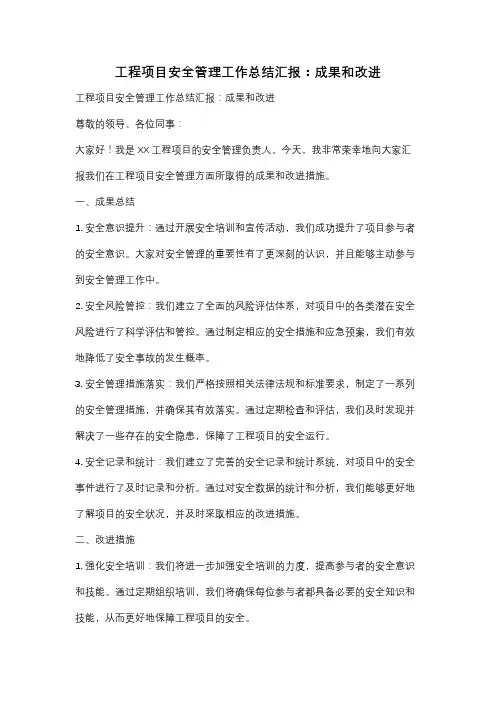 工程项目安全管理工作总结汇报：成果和改进

工程项目安全管理工作总结汇报：成果和改进

尊敬的领导、各位同事：

大家好！我是XX工程项目的安全管理负责人。今天，我非常荣幸地向大家汇报我们在工程项目安全管理方面所取得的成果和改进措施。

一、成果总结

1. 安全意识提升：通过开展安全培训和宣传活动，我们成功提升了项目参与者的安全意识。大家对安全管理的重要性有了更深刻的认识，并且能够主动参与到安全管理工作中。

2. 安全风险管控：我们建立了全面的风险评估体系，对项目中的各类潜在安全风险进行了科学评估和管控。通过制定相应的安全措施和应急预案，我们有效地降低了安全事故的发生概率。

3. 安全管理措施落实：我们严格按照相关法律法规和标准要求，制定了一系列的安全管理措施，并确保其有效落实。通过定期检查和评估，我们及时发现并解决了一些存在的安全隐患，保障了工程项目的安全运行。

4. 安全记录和统计：我们建立了完善的安全记录和统计系统，对项目中的安全事件进行了及时记录和分析。通过对安全数据的统计和分析，我们能够更好地了解项目的安全状况，并及时采取相应的改进措施。

二、改进措施

1. 强化安全培训：我们将进一步加强安全培训的力度，提高参与者的安全意识和技能。通过定期组织培训，我们将确保每位参与者都具备必要的安全知识和技能，从而更好地保障工程项目的安全。